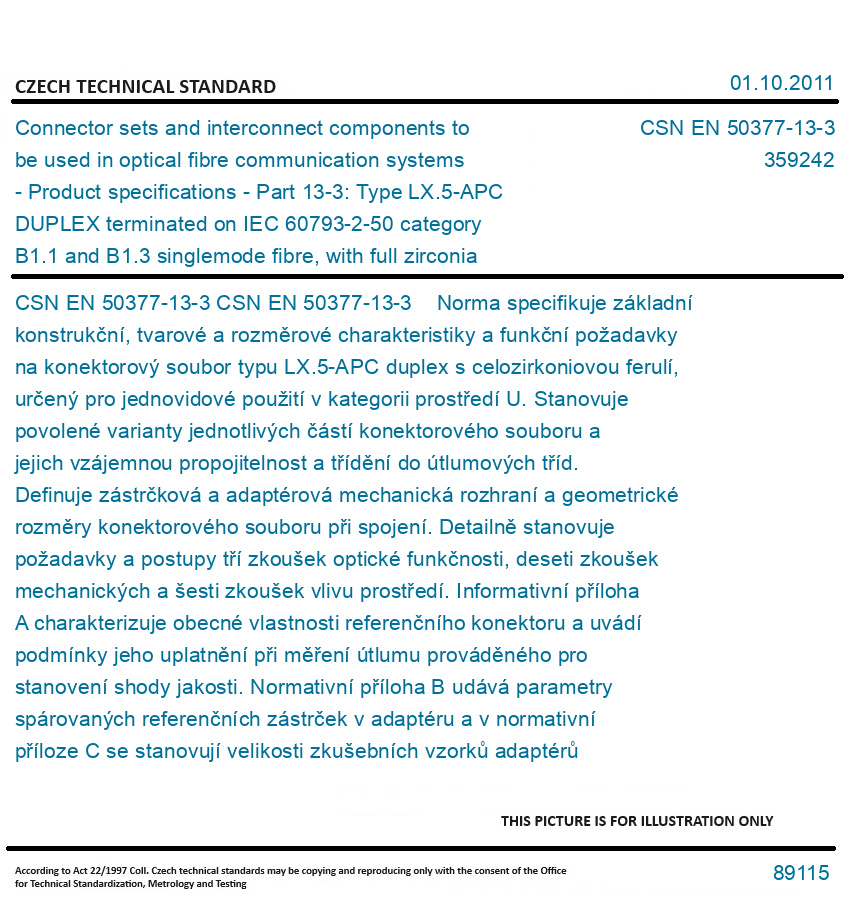 CZECH TECHNICAL STANDARD

01.10.2011

Connector sets and interconnect components to be used in optical fibre communication systems - Product specifications - Part 13-3: Type LX.5-APC DUPLEX terminated on IEC 60793-2-50 category B1.1 and B1.3 singlemode fibre, with full zirconia

CSN EN 50377-13-3
359242

CSN EN 50377-13-3 CSN EN 50377-13-3 Norma specifikuje základní konstrukční, tvarové a rozměrové charakteristiky a funkční požadavky na konektorový soubor typu LX.5-APC duplex s celozirkoniovou ferulí, určený pro jednovidové použití v kategorii prostředí U. Stanovuje povolené varianty jednotlivých částí konektorového souboru a jejich vzájemnou propojitelnost a třídění do útlumových tříd. Definuje zástrčková a adaptérová mechanická rozhraní a geometrické rozměry konektorového souboru při spojení. Detailně stanovuje požadavky a postupy tří zkoušek optické funkčnosti, deseti zkoušek mechanických a šesti zkoušek vlivu prostředí. Informativní příloha A charakterizuje obecné vlastnosti referenčního konektoru a uvádí podmínky jeho uplatnění při měření útlumu prováděného pro stanovení shody jakosti. Normativní příloha B udává parametry spárovaných referenčních zástrček v adaptéru a v normativní příloze C se stanovují velikosti zkušebních vzorků adaptérů

THIS PICTURE IS FOR ILLUSTRATION ONLY

According to Act 22/1997 Coll. Czech technical standards may be copying and reproducing only with the consent of the Office for Technical Standardization, Metrology and Testing

89115